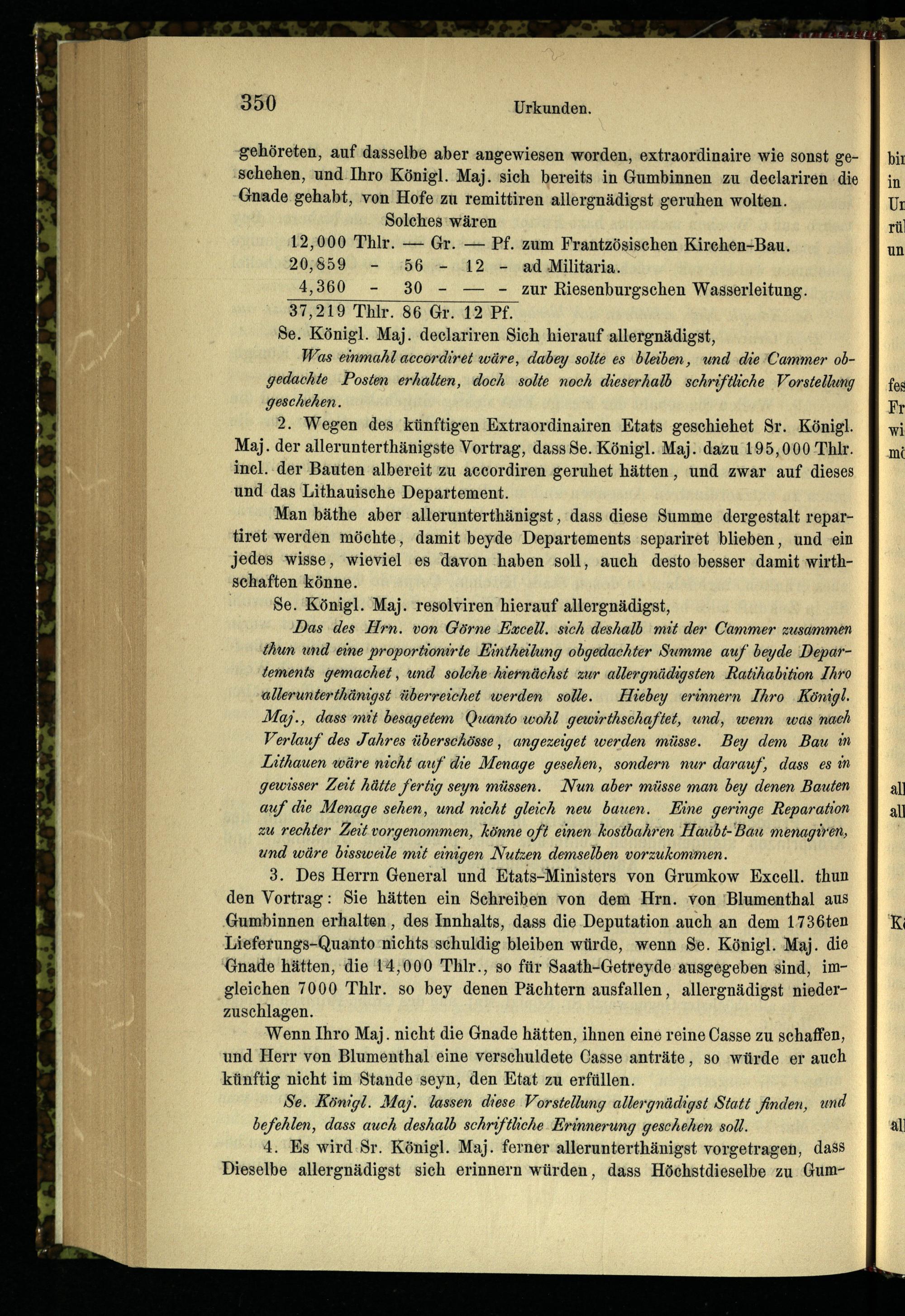 350 Urkunden.

gehöreten, auf dasselbe aber angewiesen worden, extraordinaire wie sonst geschehen, und Ihro Königl. Maj. sich bereits in Gumbinnen zu declariren die Gnade gehabt, von Hofe zu remittiren allergnädigst geruhen wolten.

Solches wären
12,000 Thlr. — Gr. — Pf. zum Frantzösischen Kirchen-Bau.
20,859 - 56 - 12 - ad Militaria.
4,360 - 30 - — - zur Riesenburgschen Wasserleitung.
37,219 Thlr. 86 Gr. 12 Pf.

Se. Königl. Maj. declariren Sich hierauf allergnädigst,

Was einmahl accordiret wäre, dabey solte es bleiben, und die Cammer obgedachte Posten erhalten, doch solte noch dieserhalb schriftliche Vorstellung geschehen.

2. Wegen des künftigen Extraordinairen Etats geschiehet Sr. Königl. Maj. der allerunterthänigste Vortrag, dass Se. Königl. Maj. dazu 195,000 Thlr. incl. der Bauten albereit zu accordiren geruhet hätten, und zwar auf dieses und das Lithauische Departement.

Man bäthe aber allerunterthänigst, dass diese Summe dergestalt repartiret werden möchte, damit beyde Departements separiret blieben, und ein jedes wisse, wieviel es davon haben soll, auch desto besser damit wirthschaften könne.

Se. Königl. Maj. resolviren hierauf allergnädigst,

Das des Hrn. von Görne Excell. sich deshalb mit der Cammer zusammen thun und eine proportionirte Eintheilung obgedachter Summe auf beyde Departements gemachet, und solche hiernächst zur allergnädigsten Ratihabition Ihro allerunterthänigst überreichet werden solle. Hiebey erinnern Ihro Königl. Maj., dass mit besagetem Quanto wohl gewirthschaftet, und, wenn was nach Verlauf des Jahres überschösse, angezeiget werden müsse. Bey dem Bau in Lithauen wäre nicht auf die Menage gesehen, sondern nur darauf, dass es in gewisser Zeit hätte fertig seyn müssen. Nun aber müsse man bey denen Bauten auf die Menage sehen, und nicht gleich neu bauen. Eine geringe Reparation zu rechter Zeit vorgenommen, könne oft einen kostbahren Haubt-Bau menagiren, und wäre bissweile mit einigen Nutzen demselben vorzukommen.

3. Des Herrn General und Etats-Ministers von Grumkow Excell. thun den Vortrag: Sie hätten ein Schreiben von dem Hrn. von Blumenthal aus Gumbinnen erhalten, des Innhalts, dass die Deputation auch an dem 1736ten Lieferungs-Quanto nichts schuldig bleiben würde, wenn Se. Königl. Maj. die Gnade hätten, die 14,000 Thlr., so für Saath-Getreyde ausgegeben sind, imgleichen 7000 Thlr. so bey denen Pächtern ausfallen, allergnädigst niederzuschlagen.

Wenn Ihro Maj. nicht die Gnade hätten, ihnen eine reine Casse zu schaffen, und Herr von Blumenthal eine verschuldete Casse anträte, so würde er auch künftig nicht im Stande seyn, den Etat zu erfüllen.

Se. Königl. Maj. lassen diese Vorstellung allergnädigst Statt finden, und befehlen, dass auch deshalb schriftliche Erinnerung geschehen soll.

4. Es wird Sr. Königl. Maj. ferner allerunterthänigst vorgetragen, dass Dieselbe allergnädigst sich erinnern würden, dass Höchstdieselbe zu Gum-